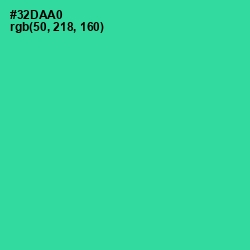 #32DAA0
rgb(50, 218, 160)